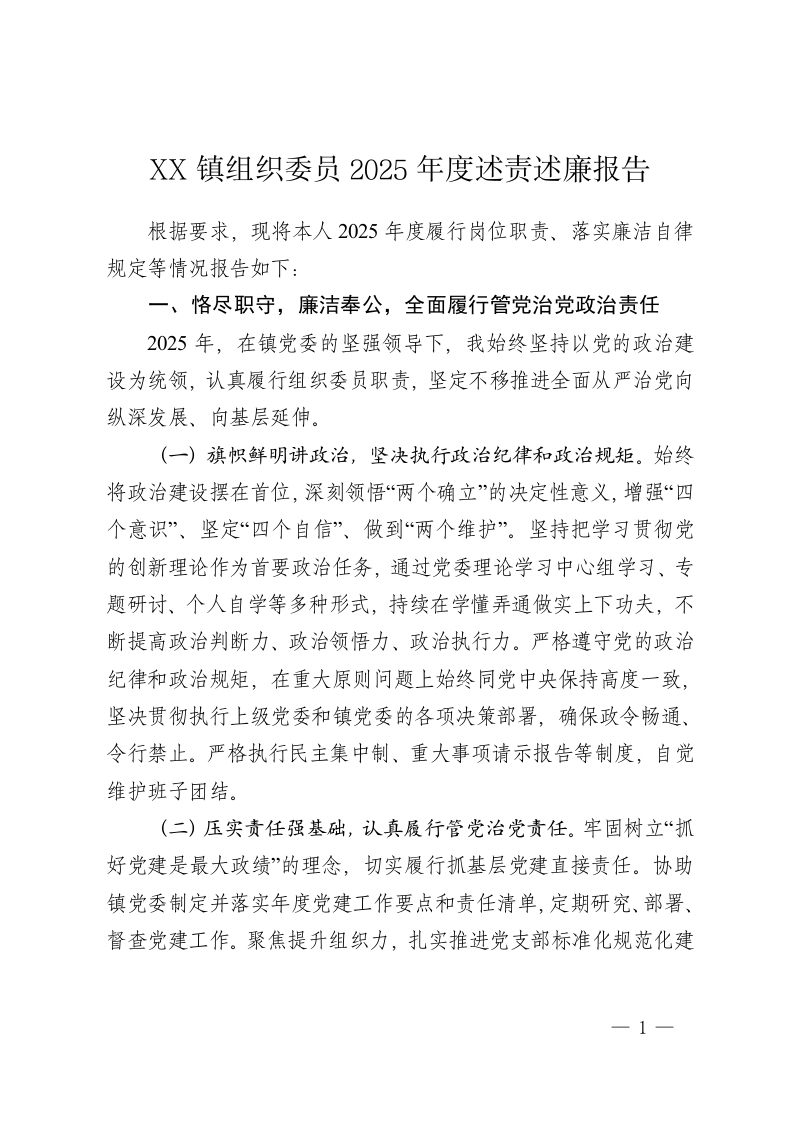 XX 镇组织委员 2025 年度述责述廉报告

根据要求，现将本人 2025 年度履行岗位职责、落实廉洁自律规定等情况报告如下：

一、恪尽职守，廉洁奉公，全面履行管党治党政治责任

2025 年，在镇党委的坚强领导下，我始终坚持以党的政治建设为统领，认真履行组织委员职责，坚定不移推进全面从严治党向纵深发展、向基层延伸。

（一）旗帜鲜明讲政治，坚决执行政治纪律和政治规矩。始终将政治建设摆在首位，深刻领悟“两个确立”的决定性意义，增强“四个意识”、坚定“四个自信”、做到“两个维护”。坚持把学习贯彻党的创新理论作为首要政治任务，通过党委理论学习中心组学习、专题研讨、个人自学等多种形式，持续在学懂弄通做实上下功夫，不断提高政治判断力、政治领悟力、政治执行力。严格遵守党的政治纪律和政治规矩，在重大原则问题上始终同党中央保持高度一致，坚决贯彻执行上级党委和镇党委的各项决策部署，确保政令畅通、令行禁止。严格执行民主集中制、重大事项请示报告等制度，自觉维护班子团结。

（二）压实责任强基础，认真履行管党治党责任。牢固树立“抓好党建是最大政绩”的理念，切实履行抓基层党建直接责任。协助镇党委制定并落实年度党建工作要点和责任清单，定期研究、部署、督查党建工作。聚焦提升组织力，扎实推进党支部标准化规范化建

— 1 —